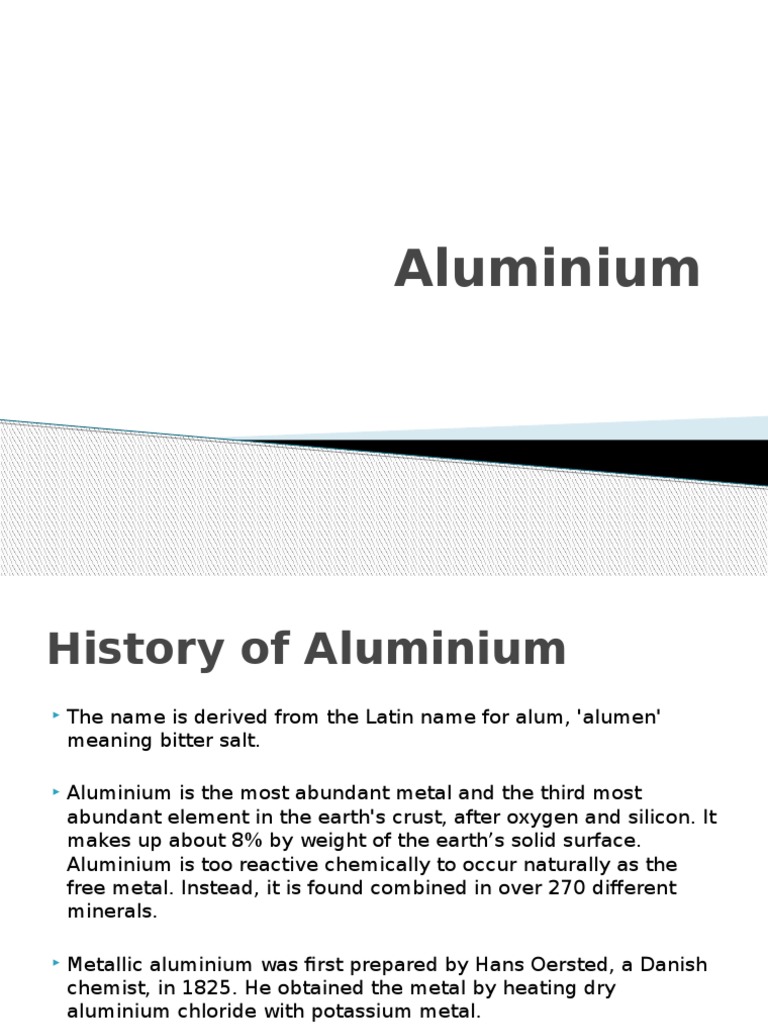 Aluminium

History of Aluminium

The name is derived from the Latin name for alum, 'alumen' meaning bitter salt.

Aluminium is the most abundant metal and the third most abundant element in the earth's crust, after oxygen and silicon. It makes up about 8% by weight of the earth’s solid surface. Aluminium is too reactive chemically to occur naturally as the free metal. Instead, it is found combined in over 270 different minerals.

Metallic aluminium was first prepared by Hans Oersted, a Danish chemist, in 1825. He obtained the metal by heating dry aluminium chloride with potassium metal.